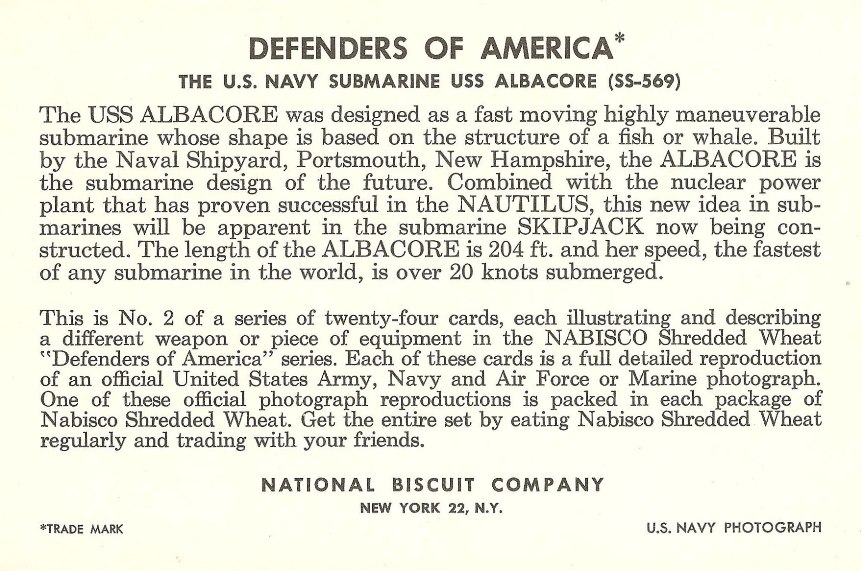 DEFENDERS OF AMERICA*

THE U.S. NAVY SUBMARINE USS ALBACORE (SS-569)

The USS ALBACORE was designed as a fast moving highly maneuverable submarine whose shape is based on the structure of a fish or whale. Built by the Naval Shipyard, Portsmouth, New Hampshire, the ALBACORE is the submarine design of the future. Combined with the nuclear power plant that has proven successful in the NAUTILUS, this new idea in submarines will be apparent in the submarine SKIPJACK now being constructed. The length of the ALBACORE is 204 ft. and her speed, the fastest of any submarine in the world, is over 20 knots submerged.

This is No. 2 of a series of twenty-four cards, each illustrating and describing a different weapon or piece of equipment in the NABISCO Shredded Wheat "Defenders of America" series. Each of these cards is a full detailed reproduction of an official United States Army, Navy and Air Force or Marine photograph. One of these official photograph reproductions is packed in each package of Nabisco Shredded Wheat. Get the entire set by eating Nabisco Shredded Wheat regularly and trading with your friends.

NATIONAL BISCUIT COMPANY

NEW YORK 22, N.Y.

*TRADE MARK

U.S. NAVY PHOTOGRAPH